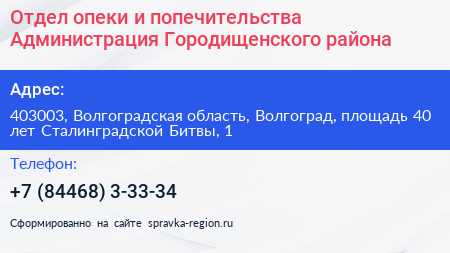 Отдел опеки и попечительства Администрация Городищенского района

Адрес:

403003, Волгоградская область, Волгоград, площадь 40 лет Сталинградской Битвы, 1

Телефон:

+7 (84468) 3-33-34

Сформированно на сайте spravka-region.ru